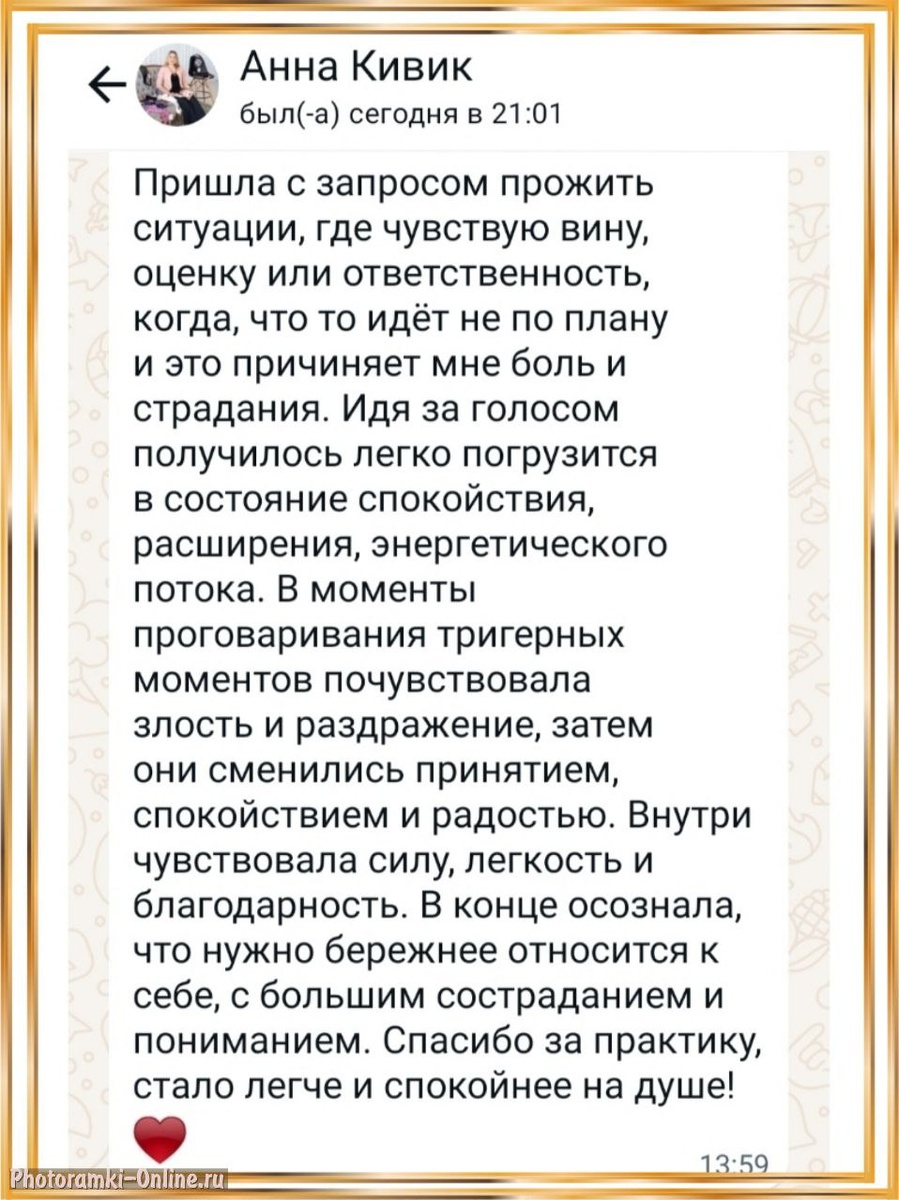 Анна Кивик
был(-а) сегодня в 21:01

Пришла с запросом прожить ситуации, где чувствую вину, оценку или ответственность, когда, что то идёт не по плану и это причиняет мне боль и страдания. Идя за голосом получилось легко погрузится в состояние спокойствия, расширения, энергетического потока. В моменты проговаривания тригерных моментов почувствовала злость и раздражение, затем они сменились принятием, спокойствием и радостью. Внутри чувствовала силу, легкость и благодарность. В конце осознала, что нужно бережнее относится к себе, с большим состраданием и пониманием. Спасибо за практику, стало легче и спокойнее на душе!

13:59

Photoramki-Online.ru